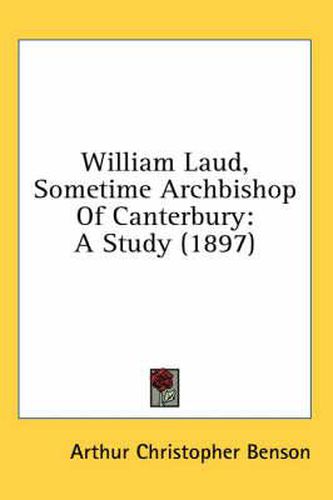 William Laud, Sometime Archbishop Of Canterbury: A Study (1897)

Arthur Christopher Benson